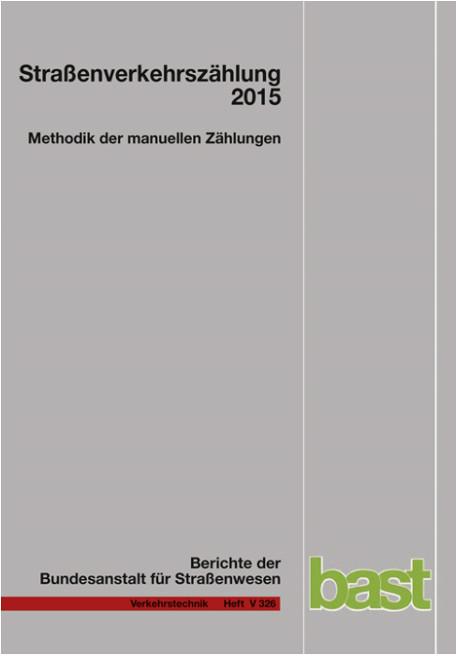 Straßenverkehrszählung 2015

Methodik der manuellen Zählungen

Berichte der Bundesanstalt für Straßenwesen

Verkehrstechnik Heft V 326

bast